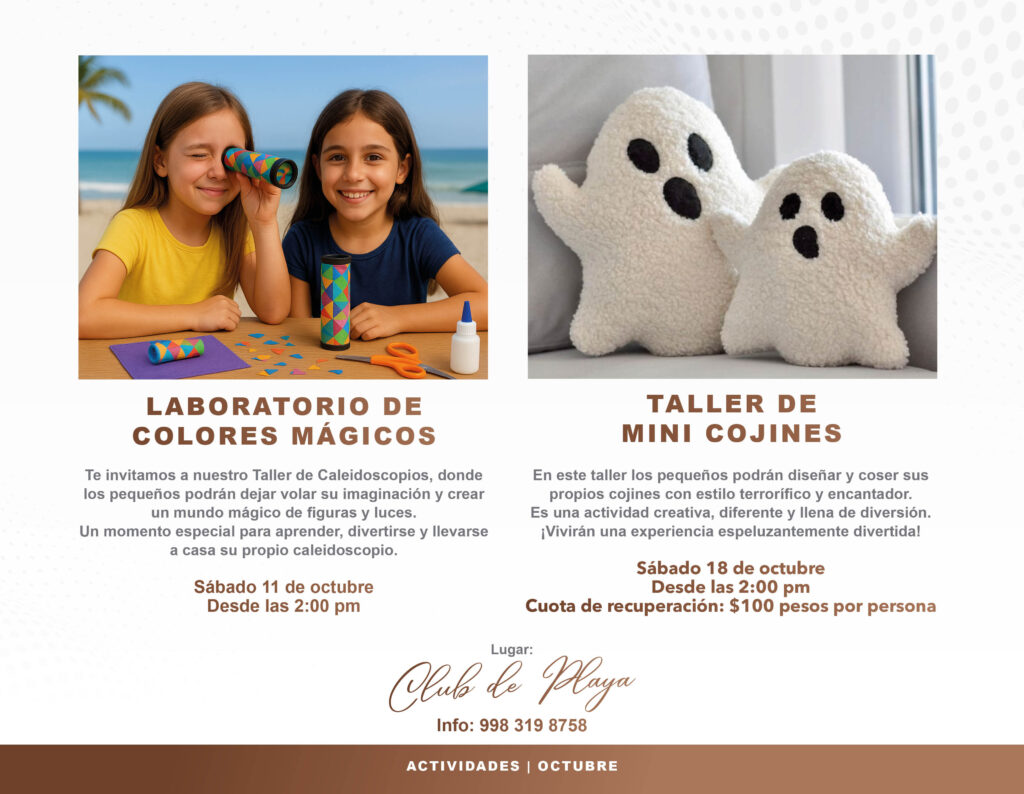 LABORATORIO DE COLORES MÁGICOS

Te invitamos a nuestro Taller de Caleidoscopios, donde los pequeños podrán dejar volar su imaginación y crear un mundo mágico de figuras y luces.
Un momento especial para aprender, divertirse y llevarse a casa su propio caleidoscopio.

Sábado 11 de octubre
Desde las 2:00 pm

TALLER DE MINI COJINES

En este taller los pequeños podrán diseñar y coser sus propios cojines con estilo terrorífico y encantador.
Es una actividad creativa, diferente y llena de diversión.
¡Vivirán una experiencia espeluzantemente divertida!

Sábado 18 de octubre
Desde las 2:00 pm
Cuota de recuperación: $100 pesos por persona

Lugar:
Club de Playa
Info: 998 319 8758

ACTIVIDADES | OCTUBRE